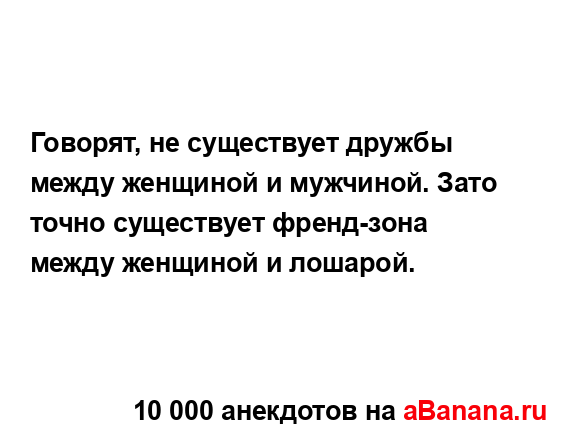 Говорят, не существует дружбы между женщиной и мужчиной. Зато точно существует френд-зона между женщиной и лошарой.

10 000 анекдотов на aBanana.ru